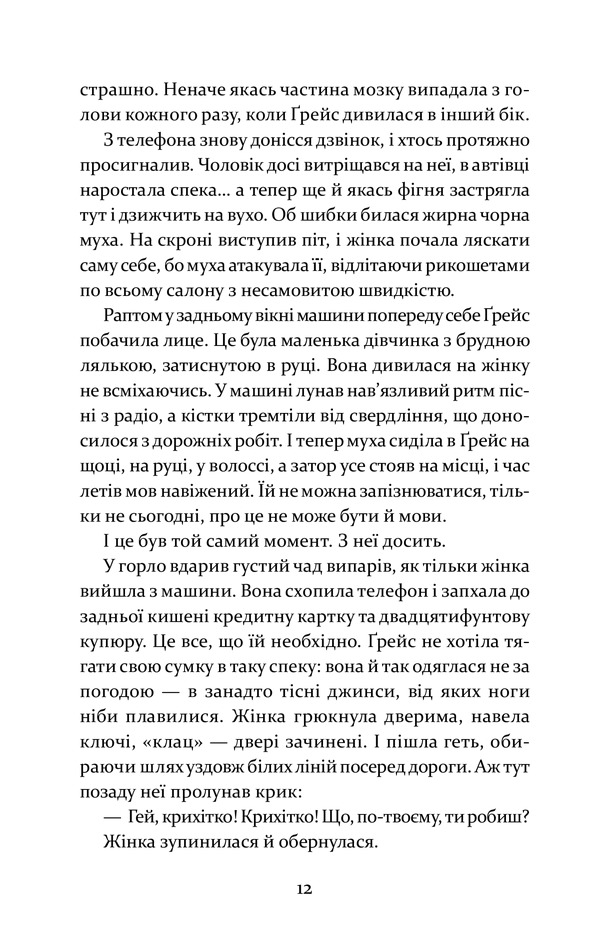 страшно. Неначе якась частина мозку випадала з голови кожного разу, коли Ґрейс дивилася в інший бік.

З телефона знову донісся дзвінок, і хтось протяжно просигналив. Чоловік досі витріщався на неї, в автівці наростала спека... а тепер ще й якась фігня застрягла тут і дзижчить на вухо. Об шибки билася жирна чорна муха. На скроні виступив піт, і жінка почала ляскати саму себе, бо муха атакувала її, відлітаючи рикошетами по всьому салону з несамовитою швидкістю.

Раптом у задньому вікні машини попереду себе Ґрейс побачила лице. Це була маленька дівчинка з брудною лялькою, затиснутою в руці. Вона дивилася на жінку не всміхаючись. У машині лунав нав'язливий ритм пісні з радіо, а кістки тремтіли від свердління, що доносилося з дорожніх робіт. І тепер муха сиділа в Ґрейс на щоці, на руці, у волоссі, а затор усе стояв на місці, і час летів мов навіжений. Їй не можна запізнюватися, тільки не сьогодні, про це не може бути й мови.

І це був той самий момент. З неї досить.

У горло вдарив густий чад випарів, як тільки жінка вийшла з машини. Вона схопила телефон і запхала до задньої кишені кредитну картку та двадцятифунтову купюру. Це все, що їй необхідно. Ґрейс не хотіла тягати свою сумку в таку спеку: вона й так одяглася не за погодою — в занадто тісні джинси, від яких ноги ніби плавилися. Жінка грюкнула дверима, навела ключі, «клац» — двері зачинені. І пішла геть, обираючи шлях уздовж білих ліній посеред дороги. Аж тут позаду неї пролунав крик:

— Гей, крихітко! Крихітко! Що, по-твоєму, ти робиш?

Жінка зупинилася й обернулася.

12